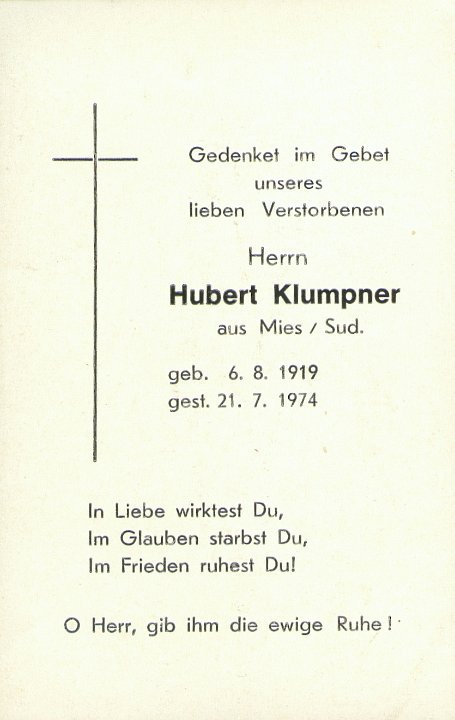 Gedenket im Gebet
unseres
lieben Verstorbenen

Herrn
Hubert Klumpner
aus Mies / Sud.

geb. 6. 8. 1919
gest. 21. 7. 1974

In Liebe wirktest Du,
Im Glauben starbst Du,
Im Frieden ruhest Du!

O Herr, gib ihm die ewige Ruhe!